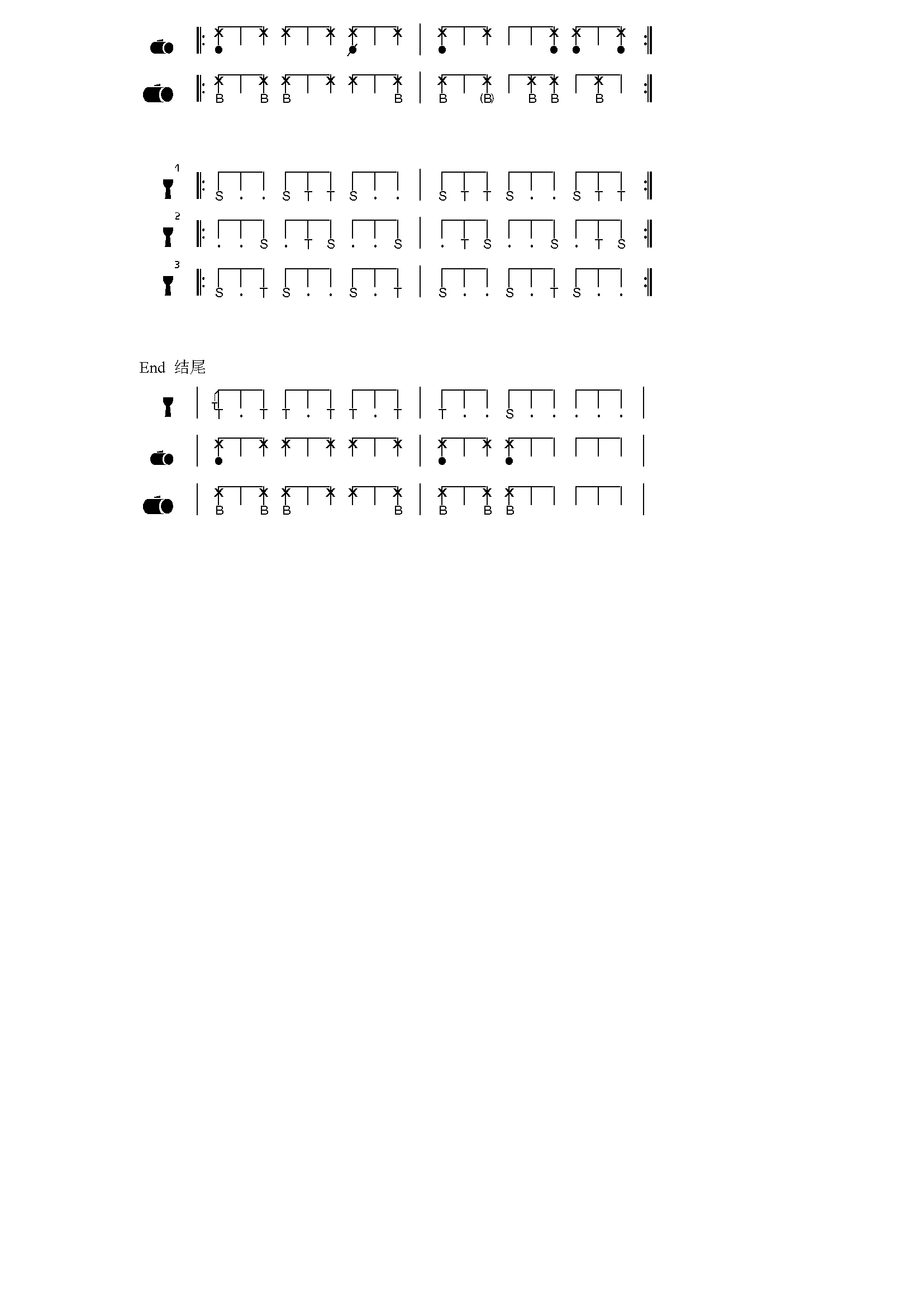 B B B B
B (B) B B B

1
S . . S T T S . .
S T T S . . S T T

2
. . S . T S . . S
. T S . . S . T S

3
S . T S . . S . T
S . . S . T S . .

End 结尾

T . T T . T T . T
T . . S . . . . .

B B B B
B B B